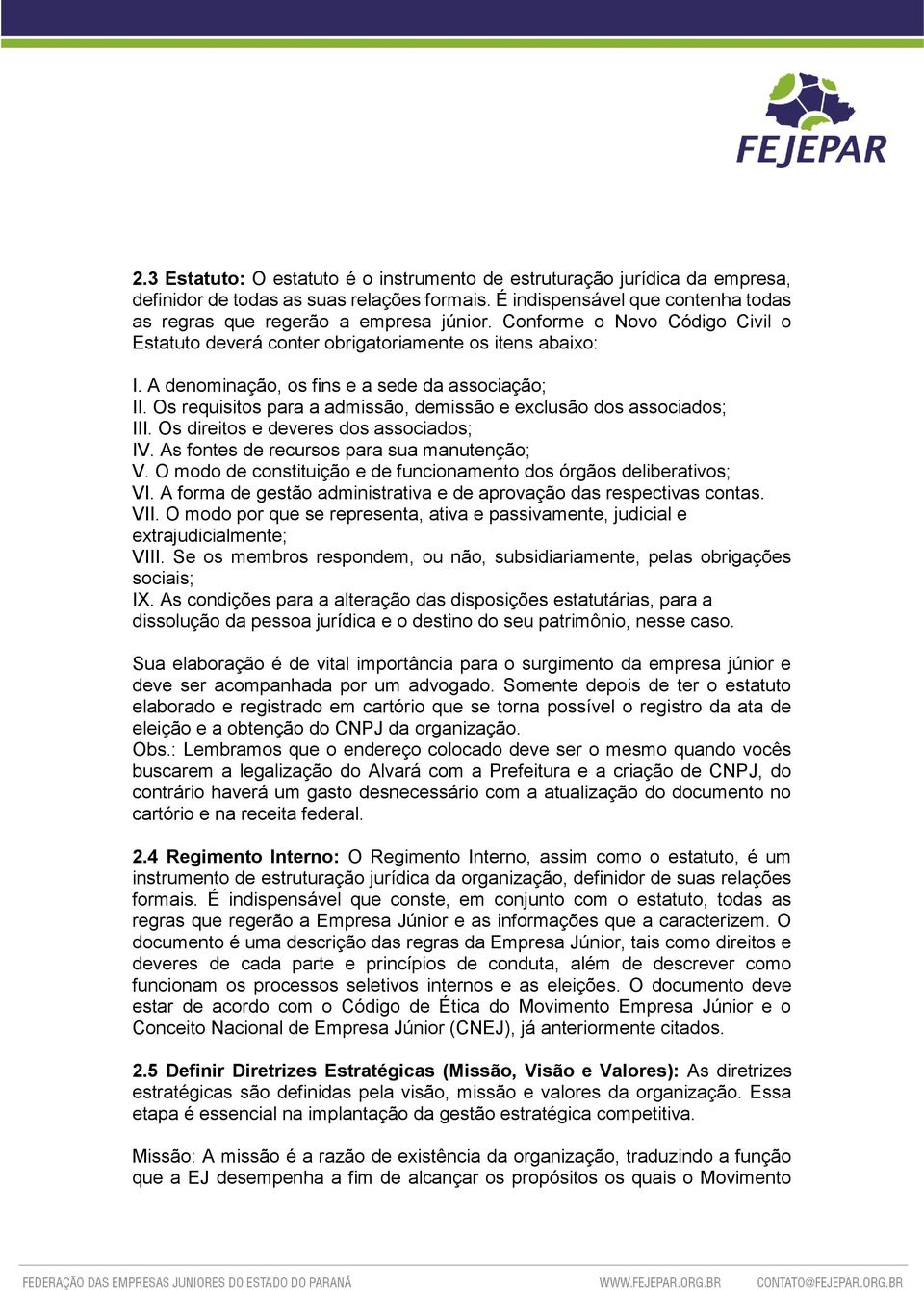 FEJEPAR

2.3 Estatuto: O estatuto é o instrumento de estruturação jurídica da empresa, definidor de todas as suas relações formais. É indispensável que contenha todas as regras que regerão a empresa júnior. Conforme o Novo Código Civil o Estatuto deverá conter obrigatoriamente os itens abaixo:

I. A denominação, os fins e a sede da associação;
II. Os requisitos para a admissão, demissão e exclusão dos associados;
III. Os direitos e deveres dos associados;
IV. As fontes de recursos para sua manutenção;
V. O modo de constituição e de funcionamento dos órgãos deliberativos;
VI. A forma de gestão administrativa e de aprovação das respectivas contas.
VII. O modo por que se representa, ativa e passivamente, judicial e extrajudicialmente;
VIII. Se os membros respondem, ou não, subsidiariamente, pelas obrigações sociais;
IX. As condições para a alteração das disposições estatutárias, para a dissolução da pessoa jurídica e o destino do seu patrimônio, nesse caso.

Sua elaboração é de vital importância para o surgimento da empresa júnior e deve ser acompanhada por um advogado. Somente depois de ter o estatuto elaborado e registrado em cartório que se torna possível o registro da ata de eleição e a obtenção do CNPJ da organização.
Obs.: Lembramos que o endereço colocado deve ser o mesmo quando vocês buscarem a legalização do Alvará com a Prefeitura e a criação de CNPJ, do contrário haverá um gasto desnecessário com a atualização do documento no cartório e na receita federal.

2.4 Regimento Interno: O Regimento Interno, assim como o estatuto, é um instrumento de estruturação jurídica da organização, definidor de suas relações formais. É indispensável que conste, em conjunto com o estatuto, todas as regras que regerão a Empresa Júnior e as informações que a caracterizem. O documento é uma descrição das regras da Empresa Júnior, tais como direitos e deveres de cada parte e princípios de conduta, além de descrever como funcionam os processos seletivos internos e as eleições. O documento deve estar de acordo com o Código de Ética do Movimento Empresa Júnior e o Conceito Nacional de Empresa Júnior (CNEJ), já anteriormente citados.

2.5 Definir Diretrizes Estratégicas (Missão, Visão e Valores): As diretrizes estratégicas são definidas pela visão, missão e valores da organização. Essa etapa é essencial na implantação da gestão estratégica competitiva.

Missão: A missão é a razão de existência da organização, traduzindo a função que a EJ desempenha a fim de alcançar os propósitos os quais o Movimento

FEDERAÇÃO DAS EMPRESAS JUNIORES DO ESTADO DO PARANÁ WWW.FEJEPAR.ORG.BR CONTATO@FEJEPAR.ORG.BR